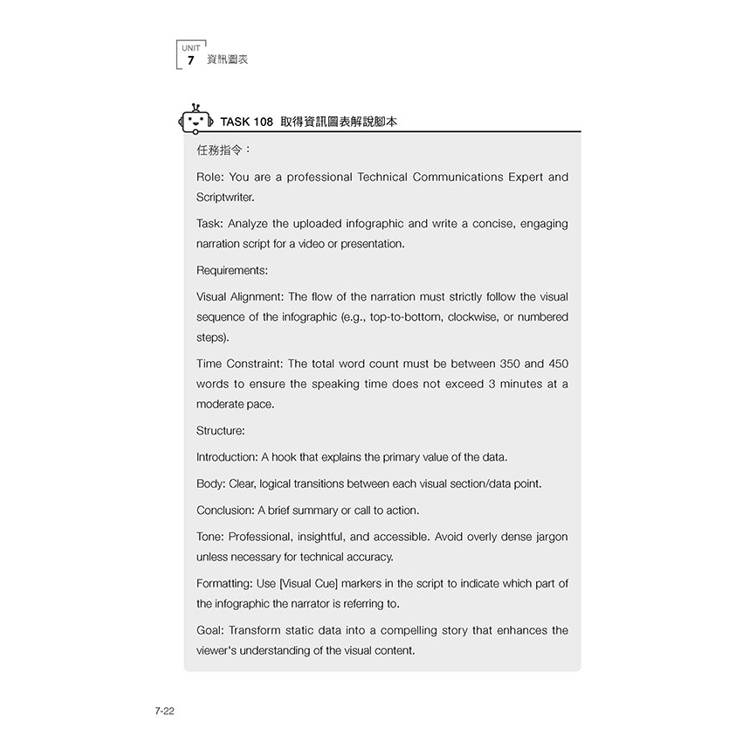 UNIT
7 資訊圖表

TASK 108 取得資訊圖表解說腳本

任務指令：

Role: You are a professional Technical Communications Expert and Scriptwriter.

Task: Analyze the uploaded infographic and write a concise, engaging narration script for a video or presentation.

Requirements:

Visual Alignment: The flow of the narration must strictly follow the visual sequence of the infographic (e.g., top-to-bottom, clockwise, or numbered steps).

Time Constraint: The total word count must be between 350 and 450 words to ensure the speaking time does not exceed 3 minutes at a moderate pace.

Structure:

Introduction: A hook that explains the primary value of the data.

Body: Clear, logical transitions between each visual section/data point.

Conclusion: A brief summary or call to action.

Tone: Professional, insightful, and accessible. Avoid overly dense jargon unless necessary for technical accuracy.

Formatting: Use [Visual Cue] markers in the script to indicate which part of the infographic the narrator is referring to.

Goal: Transform static data into a compelling story that enhances the viewer's understanding of the visual content.

7-22